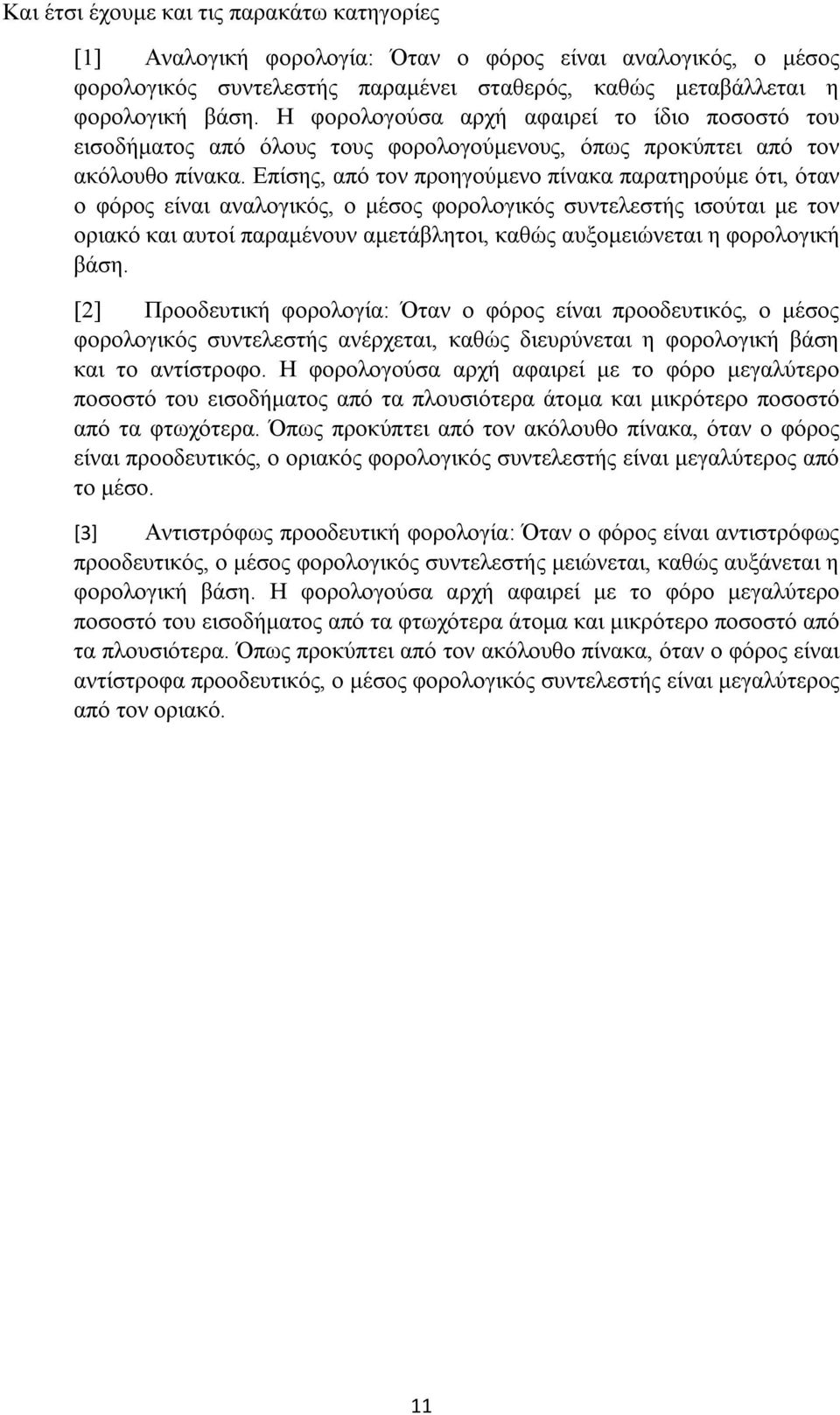 Και έτσι έχουμε και τις παρακάτω κατηγορίες

[1] Αναλογική φορολογία: Όταν ο φόρος είναι αναλογικός, ο μέσος φορολογικός συντελεστής παραμένει σταθερός, καθώς μεταβάλλεται η φορολογική βάση. Η φορολογούσα αρχή αφαιρεί το ίδιο ποσοστό του εισοδήματος από όλους τους φορολογούμενους, όπως προκύπτει από τον ακόλουθο πίνακα. Επίσης, από τον προηγούμενο πίνακα παρατηρούμε ότι, όταν ο φόρος είναι αναλογικός, ο μέσος φορολογικός συντελεστής ισούται με τον οριακό και αυτοί παραμένουν αμετάβλητοι, καθώς αυξομειώνεται η φορολογική βάση.

[2] Προοδευτική φορολογία: Όταν ο φόρος είναι προοδευτικός, ο μέσος φορολογικός συντελεστής ανέρχεται, καθώς διευρύνεται η φορολογική βάση και το αντίστροφο. Η φορολογούσα αρχή αφαιρεί με το φόρο μεγαλύτερο ποσοστό του εισοδήματος από τα πλουσιότερα άτομα και μικρότερο ποσοστό από τα φτωχότερα. Όπως προκύπτει από τον ακόλουθο πίνακα, όταν ο φόρος είναι προοδευτικός, ο οριακός φορολογικός συντελεστής είναι μεγαλύτερος από το μέσο.

[3] Αντιστρόφως προοδευτική φορολογία: Όταν ο φόρος είναι αντιστρόφως προοδευτικός, ο μέσος φορολογικός συντελεστής μειώνεται, καθώς αυξάνεται η φορολογική βάση. Η φορολογούσα αρχή αφαιρεί με το φόρο μεγαλύτερο ποσοστό του εισοδήματος από τα φτωχότερα άτομα και μικρότερο ποσοστό από τα πλουσιότερα. Όπως προκύπτει από τον ακόλουθο πίνακα, όταν ο φόρος είναι αντίστροφα προοδευτικός, ο μέσος φορολογικός συντελεστής είναι μεγαλύτερος από τον οριακό.

11